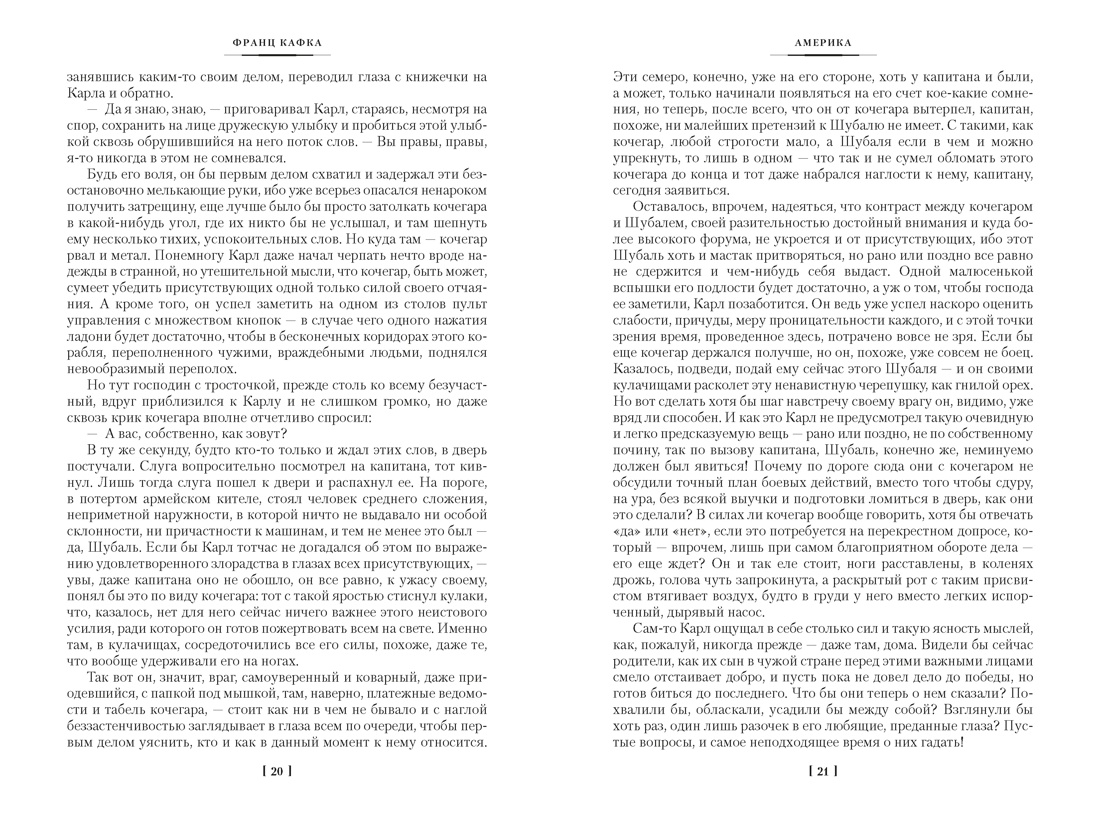 ФРАНЦ КАФКА

занявшись каким-то своим делом, переводил глаза с книжечки на Карла и обратно.

— Да я знаю, знаю, — приговаривал Карл, стараясь, несмотря на спор, сохранить на лице дружескую улыбку и пробиться этой улыбкой сквозь обрушившийся на него поток слов. — Вы правы, правы, я-то никогда в этом не сомневался.

Будь его воля, он бы первым делом схватил и задержал эти безостановочно мелькающие руки, ибо уже всерьез опасался ненароком получить затрещину, еще лучше было бы просто затолкать кочегара в какой-нибудь угол, где их никто бы не услышал, и там шепнуть ему несколько тихих, успокоительных слов. Но куда там — кочегар рвал и метал. Понемногу Карл даже начал черпать нечто вроде надежды в странной, но утешительной мысли, что кочегар, быть может, сумеет убедить присутствующих одной только силой своего отчаяния. А кроме того, он успел заметить на одном из столов пульт управления с множеством кнопок — в случае чего одного нажатия ладони будет достаточно, чтобы в бесконечных коридорах этого корабля, переполненного чужими, враждебными людьми, поднялся невообразимый переполох.

Но тут господин с тросточкой, прежде столь ко всему безучастный, вдруг приблизился к Карлу и не слишком громко, но даже сквозь крик кочегара вполне отчетливо спросил:

— А вас, собственно, как зовут?

В ту же секунду, будто кто-то только и ждал этих слов, в дверь постучали. Слуга вопросительно посмотрел на капитана, тот кивнул. Лишь тогда слуга пошел к двери и распахнул ее. На пороге, в потертом армейском кителе, стоял человек среднего сложения, неприметной наружности, в которой ничто не выдавало ни особой склонности, ни причастности к машинам, и тем не менее это был — да, Шубаль. Если бы Карл тотчас не догадался об этом по выражению удовлетворенного злорадства в глазах всех присутствующих, — увы, даже капитана оно не обошло, он все равно, к ужасу своему, понял бы это по виду кочегара: тот с такой яростью стиснул кулаки, что, казалось, нет для него сейчас ничего важнее этого неистового усилия, ради которого он готов пожертвовать всем на свете. Именно там, в кулачищах, сосредоточились все его силы, похоже, даже те, что вообще удерживали его на ногах.

Так вот он, значит, враг, самоуверенный и коварный, даже приодевшийся, с папкой под мышкой, там, наверно, платежные ведомости и табель кочегара, — стоит как ни в чем не бывало и с наглой беззастенчивостью заглядывает в глаза всем по очереди, чтобы первым делом уяснить, кто и как в данный момент к нему относится.

[ 20 ]

АМЕРИКА

Эти семеро, конечно, уже на его стороне, хоть у капитана и были, а может, только начинали появляться на его счет кое-какие сомнения, но теперь, после всего, что он от кочегара вытерпел, капитан, похоже, ни малейших претензий к Шубалю не имеет. С такими, как кочегар, любой строгости мало, а Шубаля если в чем и можно упрекнуть, то лишь в одном — что так и не сумел обломать этого кочегара до конца и тот даже набрался наглости к нему, капитану, сегодня заявиться.

Оставалось, впрочем, надеяться, что контраст между кочегаром и Шубалем, своей разительностью достойный внимания и куда более высокого форума, не укроется и от присутствующих, ибо этот Шубаль хоть и мастак притворяться, но рано или поздно все равно не сдержится и чем-нибудь себя выдаст. Одной малюсенькой вспышки его подлости будет достаточно, а уж о том, чтобы господа ее заметили, Карл позаботится. Он ведь уже успел наскоро оценить слабости, причуды, меру проницательности каждого, и с этой точки зрения время, проведенное здесь, потрачено вовсе не зря. Если бы еще кочегар держался получше, но он, похоже, уже совсем не боец. Казалось, подведи, подай ему сейчас этого Шубаля — и он своими кулачищами расколет эту ненавистную черепушку, как гнилой орех. Но вот сделать хотя бы шаг навстречу своему врагу он, видимо, уже вряд ли способен. И как это Карл не предусмотрел такую очевидную и легко предсказуемую вещь — рано или поздно, не по собственному почину, так по вызову капитана, Шубаль, конечно же, неминуемо должен был явиться! Почему по дороге сюда они с кочегаром не обсудили точный план боевых действий, вместо того чтобы сдуру, на ура, без всякой выучки и подготовки ломиться в дверь, как они это сделали? В силах ли кочегар вообще говорить, хотя бы отвечать «да» или «нет», если это потребуется на перекрестном допросе, который — впрочем, лишь при самом благоприятном обороте дела — его еще ждет? Он и так еле стоит, ноги расставлены, в коленях дрожь, голова чуть запрокинута, а раскрытый рот с таким присвистом втягивает воздух, будто в груди у него вместо легких испорченный, дырявый насос.

Сам-то Карл ощущал в себе столько сил и такую ясность мыслей, как, пожалуй, никогда прежде — даже там, дома. Видели бы сейчас родители, как их сын в чужой стране перед этими важными лицами смело отстаивает добро, и пусть пока не довел дело до победы, но готов биться до последнего. Что бы они теперь о нем сказали? Похвалили бы, обласкали, усадили бы между собой? Взглянули бы хоть раз, один лишь разочек в его любящие, преданные глаза? Пустые вопросы, и самое неподходящее время о них гадать!

[ 21 ]